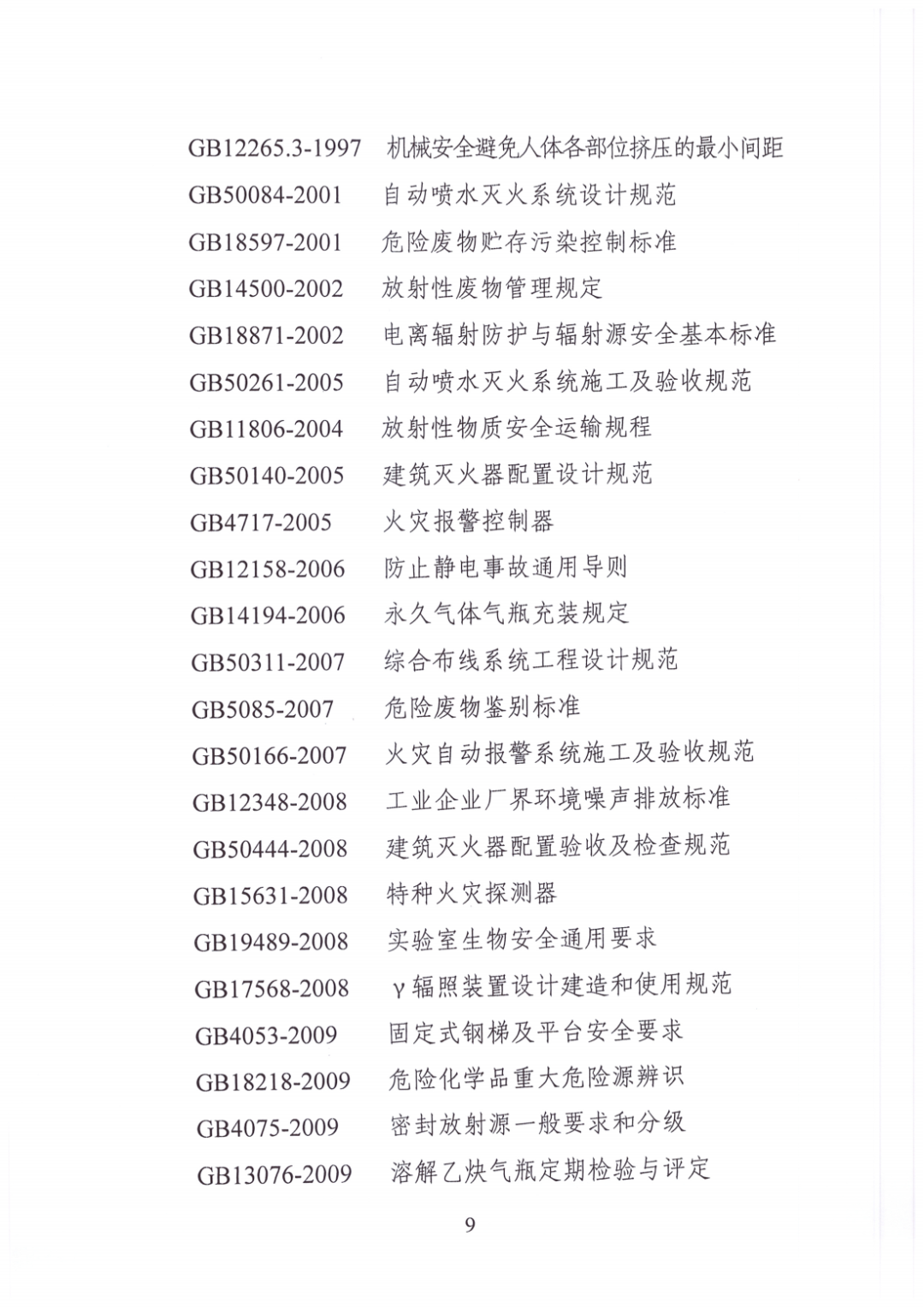 GB12265.3-1997 机械安全避免人体各部位挤压的最小间距
GB50084-2001 自动喷水灭火系统设计规范
GB18597-2001 危险废物贮存污染控制标准
GB14500-2002 放射性废物管理规定
GB18871-2002 电离辐射防护与辐射源安全基本标准
GB50261-2005 自动喷水灭火系统施工及验收规范
GB11806-2004 放射性物质安全运输规程
GB50140-2005 建筑灭火器配置设计规范
GB4717-2005 火灾报警控制器
GB12158-2006 防止静电事故通用导则
GB14194-2006 永久气体气瓶充装规定
GB50311-2007 综合布线系统工程设计规范
GB5085-2007 危险废物鉴别标准
GB50166-2007 火灾自动报警系统施工及验收规范
GB12348-2008 工业企业厂界环境噪声排放标准
GB50444-2008 建筑灭火器配置验收及检查规范
GB15631-2008 特种火灾探测器
GB19489-2008 实验室生物安全通用要求
GB17568-2008 γ辐照装置设计建造和使用规范
GB4053-2009 固定式钢梯及平台安全要求
GB18218-2009 危险化学品重大危险源辨识
GB4075-2009 密封放射源一般要求和分级
GB13076-2009 溶解乙炔气瓶定期检验与评定

9